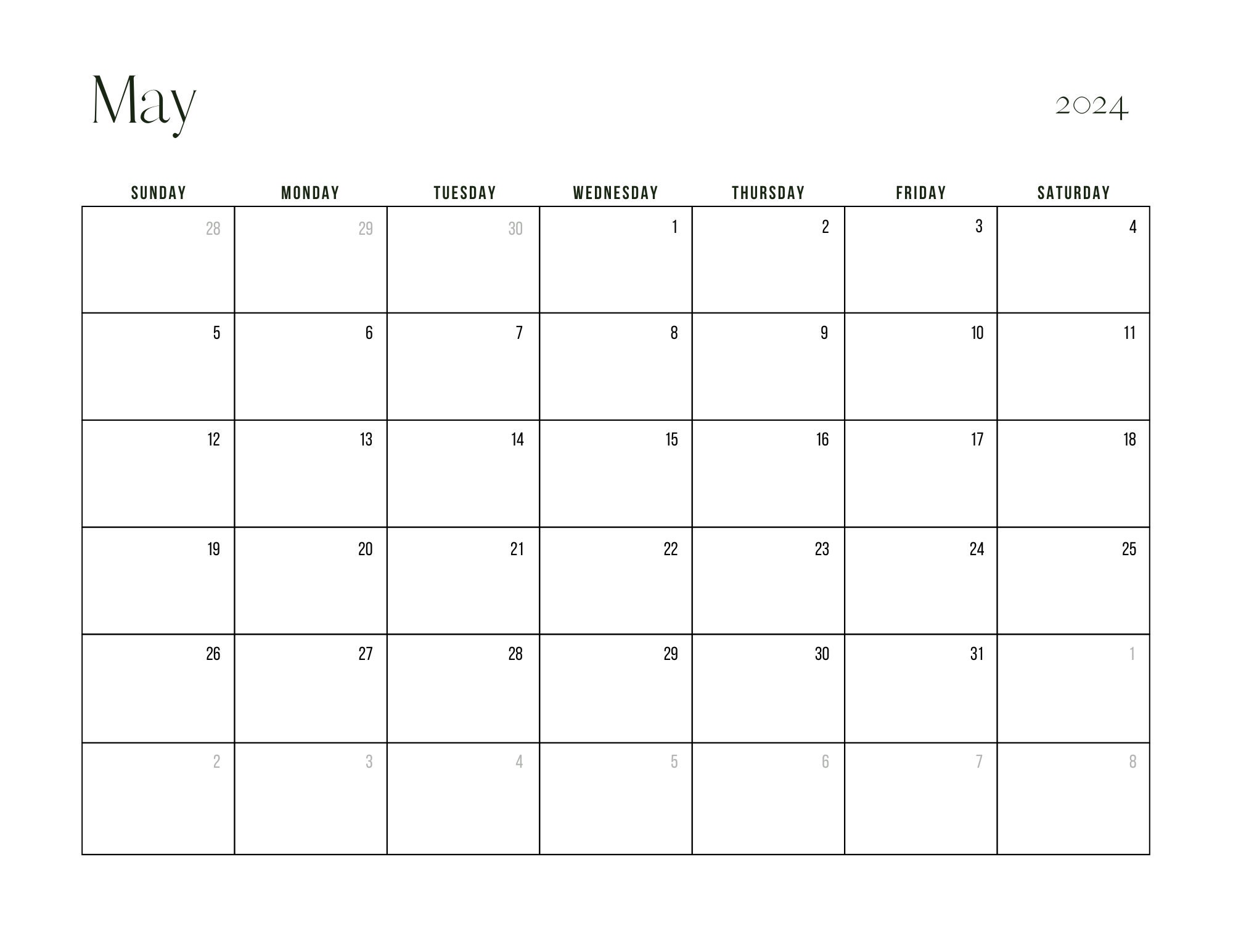 May

2024

| SUNDAY | MONDAY | TUESDAY | WEDNESDAY | THURSDAY | FRIDAY | SATURDAY |
|---|---|---|---|---|---|---|
| 28 | 29 | 30 | 1 | 2 | 3 | 4 |
| 5 | 6 | 7 | 8 | 9 | 10 | 11 |
| 12 | 13 | 14 | 15 | 16 | 17 | 18 |
| 19 | 20 | 21 | 22 | 23 | 24 | 25 |
| 26 | 27 | 28 | 29 | 30 | 31 | 1 |
| 2 | 3 | 4 | 5 | 6 | 7 | 8 |